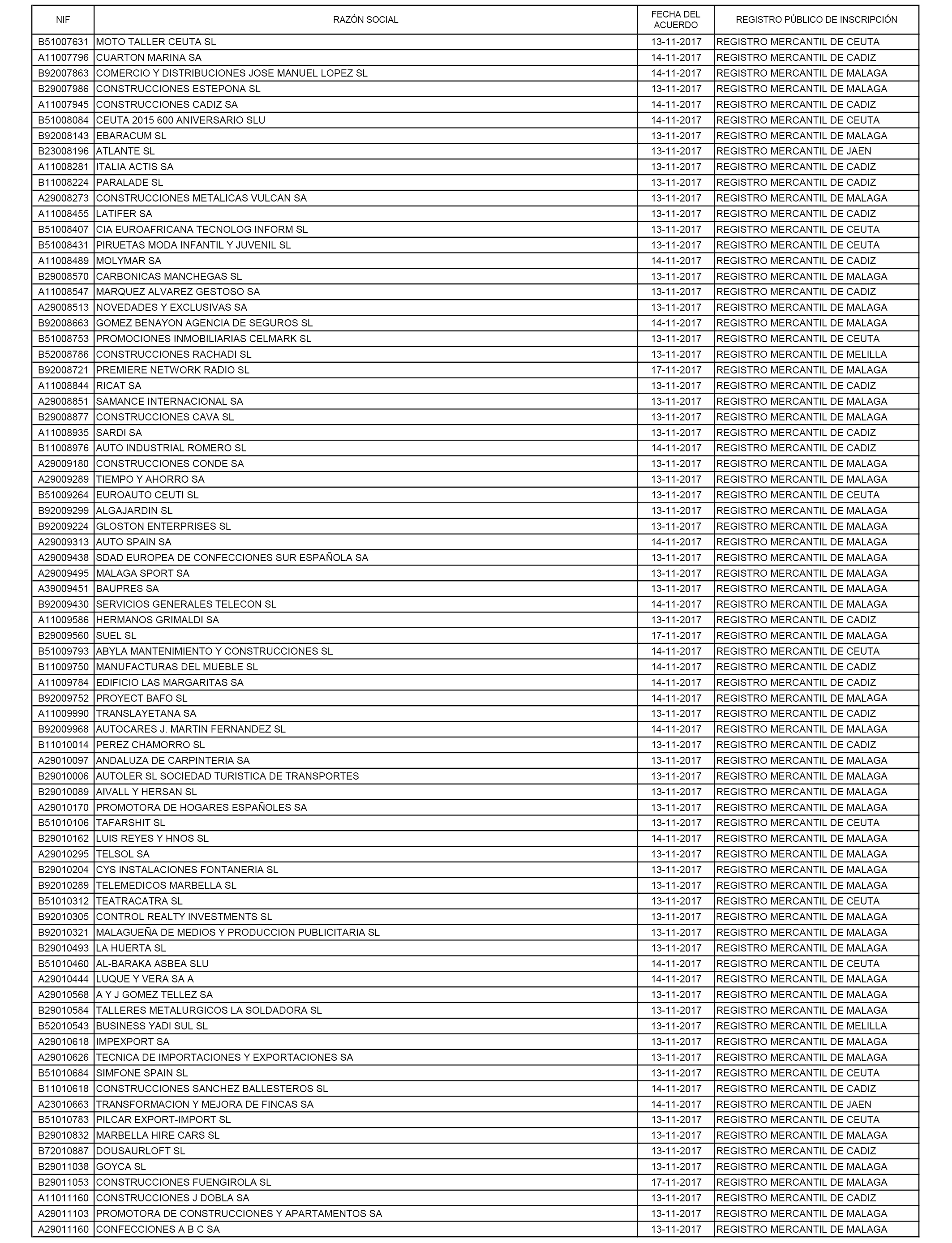 | NIF | RAZÓN SOCIAL | FECHA DEL ACUERDO | REGISTRO PÚBLICO DE INSCRIPCIÓN |
|---|---|---|---|
| B51007631 | MOTO TALLER CEUTA SL | 13-11-2017 | REGISTRO MERCANTIL DE CEUTA |
| A11007796 | CUARTON MARINA SA | 14-11-2017 | REGISTRO MERCANTIL DE CADIZ |
| B92007863 | COMERCIO Y DISTRIBUCIONES JOSE MANUEL LOPEZ SL | 14-11-2017 | REGISTRO MERCANTIL DE MALAGA |
| B29007986 | CONSTRUCCIONES ESTEPONA SL | 13-11-2017 | REGISTRO MERCANTIL DE MALAGA |
| A11007945 | CONSTRUCCIONES CADIZ SA | 14-11-2017 | REGISTRO MERCANTIL DE CADIZ |
| B51008084 | CEUTA 2015 600 ANIVERSARIO SLU | 14-11-2017 | REGISTRO MERCANTIL DE CEUTA |
| B92008143 | EBARACUM SL | 13-11-2017 | REGISTRO MERCANTIL DE MALAGA |
| B23008196 | ATLANTE SL | 13-11-2017 | REGISTRO MERCANTIL DE JAEN |
| A11008281 | ITALIA ACTIS SA | 13-11-2017 | REGISTRO MERCANTIL DE CADIZ |
| B11008224 | PARALADE SL | 13-11-2017 | REGISTRO MERCANTIL DE CADIZ |
| A29008273 | CONSTRUCCIONES METALICAS VULCAN SA | 13-11-2017 | REGISTRO MERCANTIL DE MALAGA |
| A11008455 | LATIFER SA | 13-11-2017 | REGISTRO MERCANTIL DE CADIZ |
| B51008407 | CIA EUROAFRICANA TECNOLOG INFORM SL | 13-11-2017 | REGISTRO MERCANTIL DE CEUTA |
| B51008431 | PIRUETAS MODA INFANTIL Y JUVENIL SL | 13-11-2017 | REGISTRO MERCANTIL DE CEUTA |
| A11008489 | MOLYMAR SA | 14-11-2017 | REGISTRO MERCANTIL DE CADIZ |
| B29008570 | CARBONICAS MANCHEGAS SL | 13-11-2017 | REGISTRO MERCANTIL DE MALAGA |
| A11008547 | MARQUEZ ALVAREZ GESTOSO SA | 13-11-2017 | REGISTRO MERCANTIL DE CADIZ |
| A29008513 | NOVEDADES Y EXCLUSIVAS SA | 13-11-2017 | REGISTRO MERCANTIL DE MALAGA |
| B92008663 | GOMEZ BENAYON AGENCIA DE SEGUROS SL | 14-11-2017 | REGISTRO MERCANTIL DE MALAGA |
| B51008753 | PROMOCIONES INMOBILIARIAS CELMARK SL | 13-11-2017 | REGISTRO MERCANTIL DE CEUTA |
| B52008786 | CONSTRUCCIONES RACHADI SL | 13-11-2017 | REGISTRO MERCANTIL DE MELILLA |
| B92008721 | PREMIERE NETWORK RADIO SL | 17-11-2017 | REGISTRO MERCANTIL DE MALAGA |
| A11008844 | RICAT SA | 13-11-2017 | REGISTRO MERCANTIL DE CADIZ |
| A29008851 | SAMANCE INTERNACIONAL SA | 13-11-2017 | REGISTRO MERCANTIL DE MALAGA |
| B29008877 | CONSTRUCCIONES CAVA SL | 13-11-2017 | REGISTRO MERCANTIL DE MALAGA |
| A11008935 | SARDI SA | 13-11-2017 | REGISTRO MERCANTIL DE CADIZ |
| B11008976 | AUTO INDUSTRIAL ROMERO SL | 14-11-2017 | REGISTRO MERCANTIL DE CADIZ |
| A29009180 | CONSTRUCCIONES CONDE SA | 13-11-2017 | REGISTRO MERCANTIL DE MALAGA |
| A29009289 | TIEMPO Y AHORRO SA | 13-11-2017 | REGISTRO MERCANTIL DE MALAGA |
| B51009264 | EUROAUTO CEUTI SL | 13-11-2017 | REGISTRO MERCANTIL DE CEUTA |
| B92009299 | ALGAJARDIN SL | 13-11-2017 | REGISTRO MERCANTIL DE MALAGA |
| B92009224 | GLOSTON ENTERPRISES SL | 13-11-2017 | REGISTRO MERCANTIL DE MALAGA |
| A29009313 | AUTO SPAIN SA | 14-11-2017 | REGISTRO MERCANTIL DE MALAGA |
| A29009438 | SDAD EUROPEA DE CONFECCIONES SUR ESPAÑOLA SA | 13-11-2017 | REGISTRO MERCANTIL DE MALAGA |
| A29009495 | MALAGA SPORT SA | 13-11-2017 | REGISTRO MERCANTIL DE MALAGA |
| A39009451 | BAUPRES SA | 13-11-2017 | REGISTRO MERCANTIL DE MALAGA |
| B92009430 | SERVICIOS GENERALES TELECON SL | 14-11-2017 | REGISTRO MERCANTIL DE MALAGA |
| A11009586 | HERMANOS GRIMALDI SA | 13-11-2017 | REGISTRO MERCANTIL DE CADIZ |
| B29009560 | SUEL SL | 17-11-2017 | REGISTRO MERCANTIL DE MALAGA |
| B51009793 | ABYLA MANTENIMIENTO Y CONSTRUCCIONES SL | 14-11-2017 | REGISTRO MERCANTIL DE CEUTA |
| B11009750 | MANUFACTURAS DEL MUEBLE SL | 14-11-2017 | REGISTRO MERCANTIL DE CADIZ |
| A11009784 | EDIFICIO LAS MARGARITAS SA | 14-11-2017 | REGISTRO MERCANTIL DE CADIZ |
| B92009752 | PROYECT BAFO SL | 14-11-2017 | REGISTRO MERCANTIL DE MALAGA |
| A11009990 | TRANSLAYETANA SA | 13-11-2017 | REGISTRO MERCANTIL DE CADIZ |
| B92009968 | AUTOCARES J. MARTIN FERNANDEZ SL | 14-11-2017 | REGISTRO MERCANTIL DE MALAGA |
| B11010014 | PEREZ CHAMORRO SL | 13-11-2017 | REGISTRO MERCANTIL DE CADIZ |
| A29010097 | ANDALUZA DE CARPINTERIA SA | 13-11-2017 | REGISTRO MERCANTIL DE MALAGA |
| B29010006 | AUTOLER SL SOCIEDAD TURISTICA DE TRANSPORTES | 13-11-2017 | REGISTRO MERCANTIL DE MALAGA |
| B29010089 | AIVALL Y HERSAN SL | 13-11-2017 | REGISTRO MERCANTIL DE MALAGA |
| A29010170 | PROMOTORA DE HOGARES ESPAÑOLES SA | 13-11-2017 | REGISTRO MERCANTIL DE MALAGA |
| B51010106 | TAFARSHIT SL | 13-11-2017 | REGISTRO MERCANTIL DE CEUTA |
| B29010162 | LUIS REYES Y HNOS SL | 14-11-2017 | REGISTRO MERCANTIL DE MALAGA |
| A29010295 | TELSOL SA | 13-11-2017 | REGISTRO MERCANTIL DE MALAGA |
| B29010204 | CYS INSTALACIONES FONTANERIA SL | 13-11-2017 | REGISTRO MERCANTIL DE MALAGA |
| B92010289 | TELEMEDICOS MARBELLA SL | 13-11-2017 | REGISTRO MERCANTIL DE MALAGA |
| B51010312 | TEATRACATRA SL | 13-11-2017 | REGISTRO MERCANTIL DE CEUTA |
| B92010305 | CONTROL REALTY INVESTMENTS SL | 13-11-2017 | REGISTRO MERCANTIL DE MALAGA |
| B92010321 | MALAGUEÑA DE MEDIOS Y PRODUCCION PUBLICITARIA SL | 13-11-2017 | REGISTRO MERCANTIL DE MALAGA |
| B29010493 | LA HUERTA SL | 13-11-2017 | REGISTRO MERCANTIL DE MALAGA |
| B51010460 | AL-BARAKA ASBEA SLU | 14-11-2017 | REGISTRO MERCANTIL DE CEUTA |
| A29010444 | LUQUE Y VERA SA A | 14-11-2017 | REGISTRO MERCANTIL DE MALAGA |
| A29010568 | A Y J GOMEZ TELLEZ SA | 13-11-2017 | REGISTRO MERCANTIL DE MALAGA |
| B29010584 | TALLERES METALURGICOS LA SOLDADORA SL | 13-11-2017 | REGISTRO MERCANTIL DE MALAGA |
| B52010543 | BUSINESS YADI SUL SL | 13-11-2017 | REGISTRO MERCANTIL DE MELILLA |
| A29010618 | IMPEXPORT SA | 13-11-2017 | REGISTRO MERCANTIL DE MALAGA |
| A29010626 | TECNICA DE IMPORTACIONES Y EXPORTACIONES SA | 13-11-2017 | REGISTRO MERCANTIL DE MALAGA |
| B51010684 | SIMFONE SPAIN SL | 13-11-2017 | REGISTRO MERCANTIL DE CEUTA |
| B11010618 | CONSTRUCCIONES SANCHEZ BALLESTEROS SL | 14-11-2017 | REGISTRO MERCANTIL DE CADIZ |
| A23010663 | TRANSFORMACION Y MEJORA DE FINCAS SA | 14-11-2017 | REGISTRO MERCANTIL DE JAEN |
| B51010783 | PILCAR EXPORT-IMPORT SL | 13-11-2017 | REGISTRO MERCANTIL DE CEUTA |
| B29010832 | MARBELLA HIRE CARS SL | 13-11-2017 | REGISTRO MERCANTIL DE MALAGA |
| B72010887 | DOUSAURLOFT SL | 13-11-2017 | REGISTRO MERCANTIL DE CADIZ |
| B29011038 | GOYCA SL | 13-11-2017 | REGISTRO MERCANTIL DE MALAGA |
| B29011053 | CONSTRUCCIONES FUENGIROLA SL | 17-11-2017 | REGISTRO MERCANTIL DE MALAGA |
| A11011160 | CONSTRUCCIONES J DOBLA SA | 13-11-2017 | REGISTRO MERCANTIL DE CADIZ |
| A29011103 | PROMOTORA DE CONSTRUCCIONES Y APARTAMENTOS SA | 13-11-2017 | REGISTRO MERCANTIL DE MALAGA |
| A29011160 | CONFECCIONES A B C SA | 13-11-2017 | REGISTRO MERCANTIL DE MALAGA |